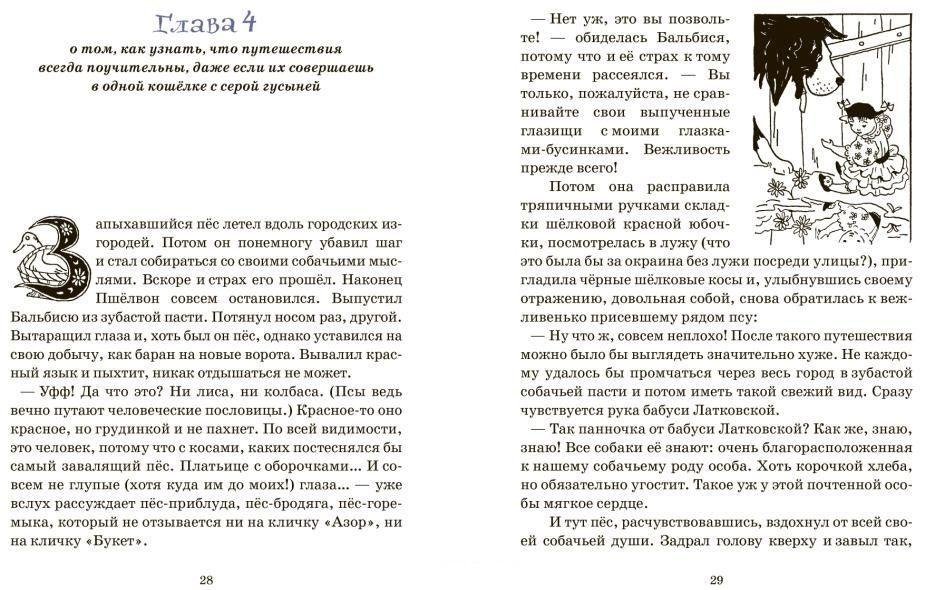 Глава 4
о том, как узнать, что путешествия всегда поучительны, даже если их совершаешь в одной кошёлке с серой гусыней

Запыхавшийся пёс летел вдоль городских изгородей. Потом он понемногу убавил шаг и стал собираться со своими собачьими мыслями. Вскоре и страх его прошёл. Наконец Пшёлвон совсем остановился. Выпустил Бальбисю из зубастой пасти. Потянул носом раз, другой. Вытаращил глаза и, хоть был он пёс, однако уставился на свою добычу, как баран на новые ворота. Вывалил красный язык и пыхтит, никак отдышаться не может.

— Уфф! Да что это? Ни лиса, ни колбаса. (Псы ведь вечно путают человеческие пословицы.) Красное-то оно красное, но грудинкой и не пахнет. По всей видимости, это человек, потому что с косами, каких постеснялся бы самый завалящий пёс. Платьице с оборочками... И совсем не глупые (хотя куда им до моих!) глаза... — уже вслух рассуждает пёс-приблуда, пёс-бродяга, пёс-горемыка, который не отзывается ни на кличку «Азор», ни на кличку «Букет».

28

— Нет уж, это вы позвольте! — обиделась Бальбися, потому что и её страх к тому времени рассеялся. — Вы только, пожалуйста, не сравнивайте свои выпученные глазищи с моими глазками-бусинками. Вежливость прежде всего!

Потом она расправила тряпичными ручками складки шёлковой красной юбочки, посмотрелась в лужу (что это была бы за окраина без лужи посреди улицы?), пригладила чёрные шёлковые косы и, улыбнувшись своему отражению, довольная собой, снова обратилась к вежливенько присевшему рядом псу:

— Ну что ж, совсем неплохо! После такого путешествия можно было бы выглядеть значительно хуже. Не каждому удалось бы промчаться через весь город в зубастой собачьей пасти и потом иметь такой свежий вид. Сразу чувствуется рука бабуси Латковской.

— Так панночка от бабуси Латковской? Как же, знаю, знаю! Все собаки её знают: очень благорасположенная к нашему собачьему роду особа. Хоть корочкой хлеба, но обязательно угостит. Такое уж у этой почтенной особы мягкое сердце.

И тут пёс, расчувствовавшись, вздохнул от всей своей собачьей души. Задрал голову кверху и завыл так,

29